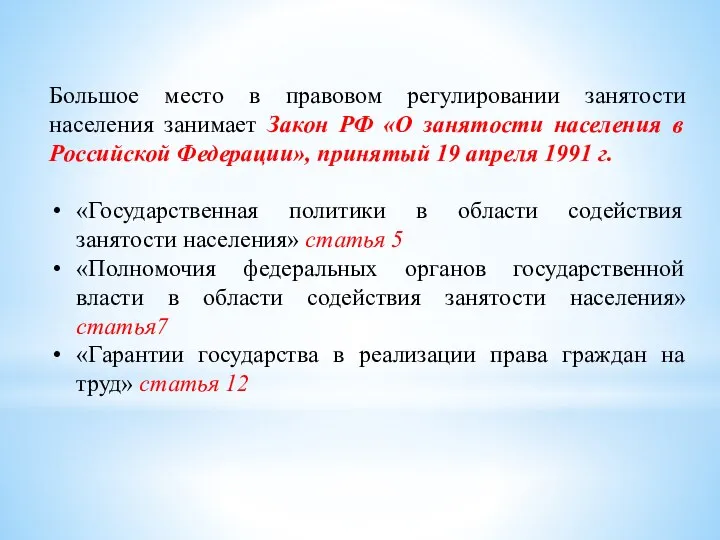 Большое место в правовом регулировании занятости населения занимает Закон РФ «О занятости населения в Российской Федерации», принятый 19 апреля 1991 г.

• «Государственная политики в области содействия занятости населения» статья 5
• «Полномочия федеральных органов государственной власти в области содействия занятости населения» статья7
• «Гарантии государства в реализации права граждан на труд» статья 12